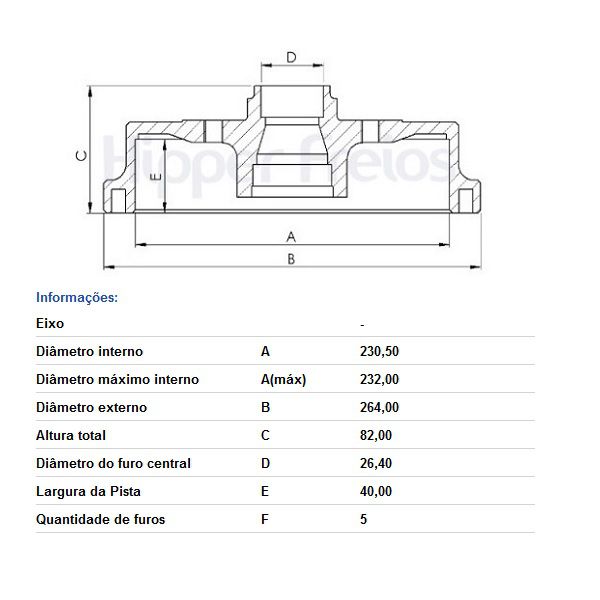 D

C

E

Hipper Freios

A

B

Informações:

| Eixo | | - |
|---|---|---|
| Diâmetro interno | A | 230,50 |
| Diâmetro máximo interno | A(máx) | 232,00 |
| Diâmetro externo | B | 264,00 |
| Altura total | C | 82,00 |
| Diâmetro do furo central | D | 26,40 |
| Largura da Pista | E | 40,00 |
| Quantidade de furos | F | 5 |